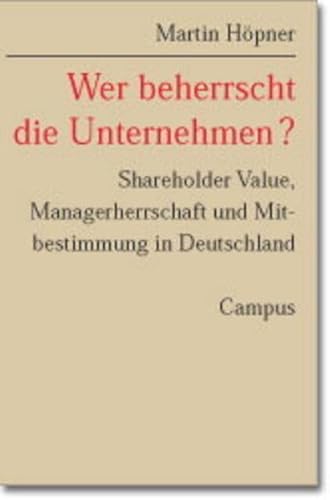 Martin Höpner

Wer beherrscht die Unternehmen?

Shareholder Value, Managerherrschaft und Mitbestimmung in Deutschland

Campus